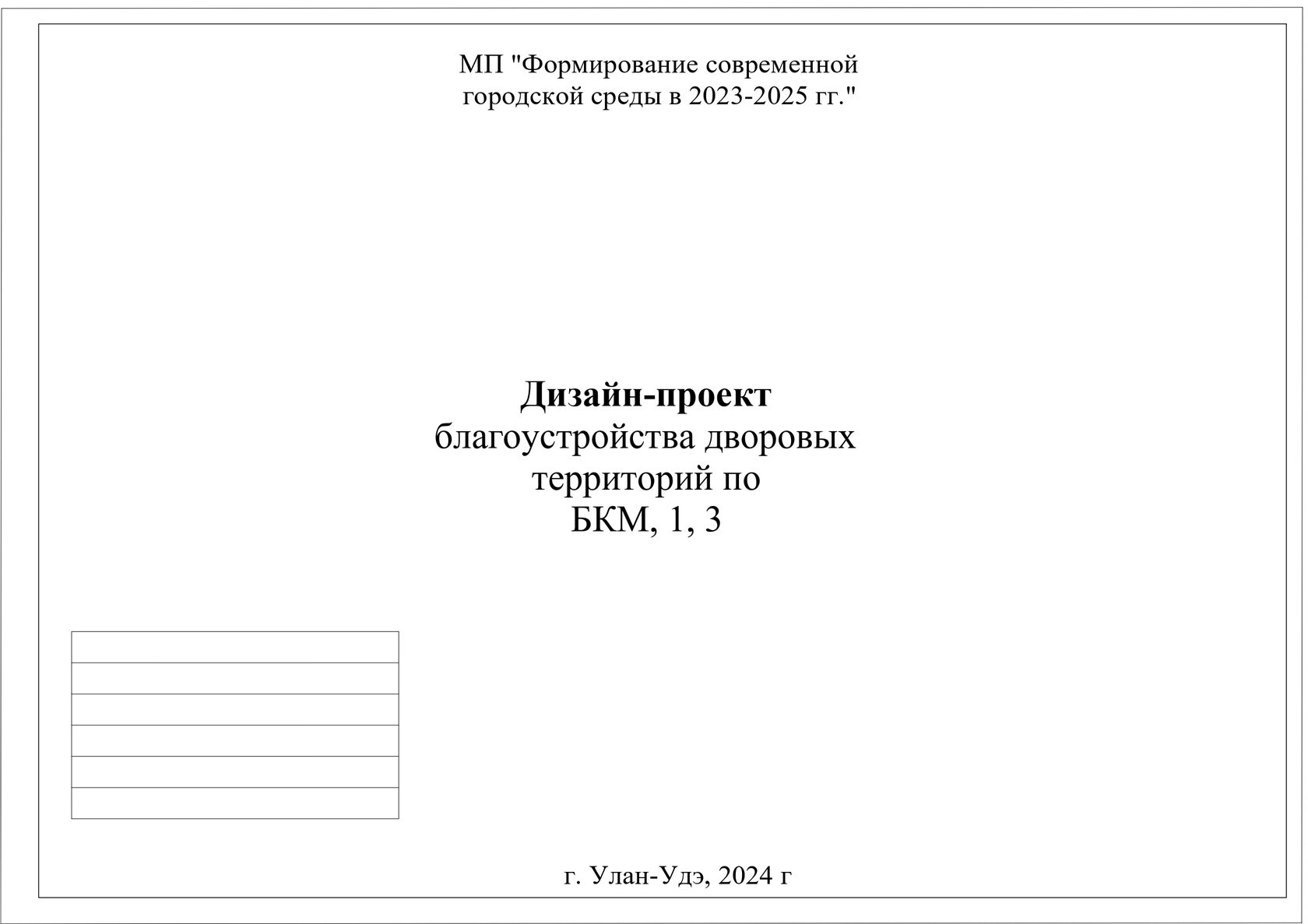 МП "Формирование современной городской среды в 2023-2025 гг."

Дизайн-проект
благоустройства дворовых территорий по
БКМ, 1, 3

г. Улан-Удэ, 2024 г